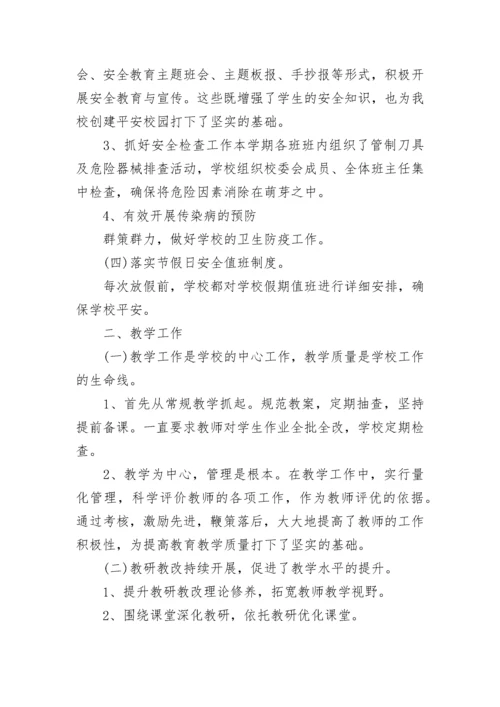 会、安全教育主题班会、主题板报、手抄报等形式，积极开展安全教育与宣传。这些既增强了学生的安全知识，也为我校创建平安校园打下了坚实的基础。

3、抓好安全检查工作本学期各班班内组织了管制刀具及危险器械排查活动，学校组织校委会成员、全体班主任集中检查，确保将危险因素消除在萌芽之中。

4、有效开展传染病的预防

群策群力，做好学校的卫生防疫工作。

(四)落实节假日安全值班制度。

每次放假前，学校都对学校假期值班进行详细安排，确保学校平安。

二、教学工作

(一)教学工作是学校的中心工作，教学质量是学校工作的生命线。

1、首先从常规教学抓起。规范教案，定期抽查，坚持提前备课。一直要求教师对学生作业全批全改，学校定期检查。

2、教学为中心，管理是根本。在教学工作中，实行量化管理，科学评价教师的各项工作，作为教师评优的依据。通过考核，激励先进，鞭策落后，大大地提高了教师的工作积极性，为提高教育教学质量打下了坚实的基础。

(二)教研教改持续开展，促进了教学水平的提升。

1、提升教研教改理论修养，拓宽教师教学视野。

2、围绕课堂深化教研，依托教研优化课堂。